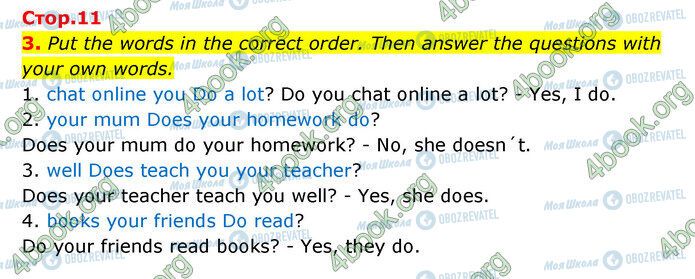 Стор.11

3. Put the words in the correct order. Then answer the questions with your own words.

1. chat online you Do a lot? Do you chat online a lot? - Yes, I do.
2. your mum Does your homework do?
Does your mum do your homework? - No, she doesn´t.
3. well Does teach you your teacher?
Does your teacher teach you well? - Yes, she does.
4. books your friends Do read?
Do your friends read books? - Yes, they do.

4book.org
Моя Школа
OBOZREVATEL